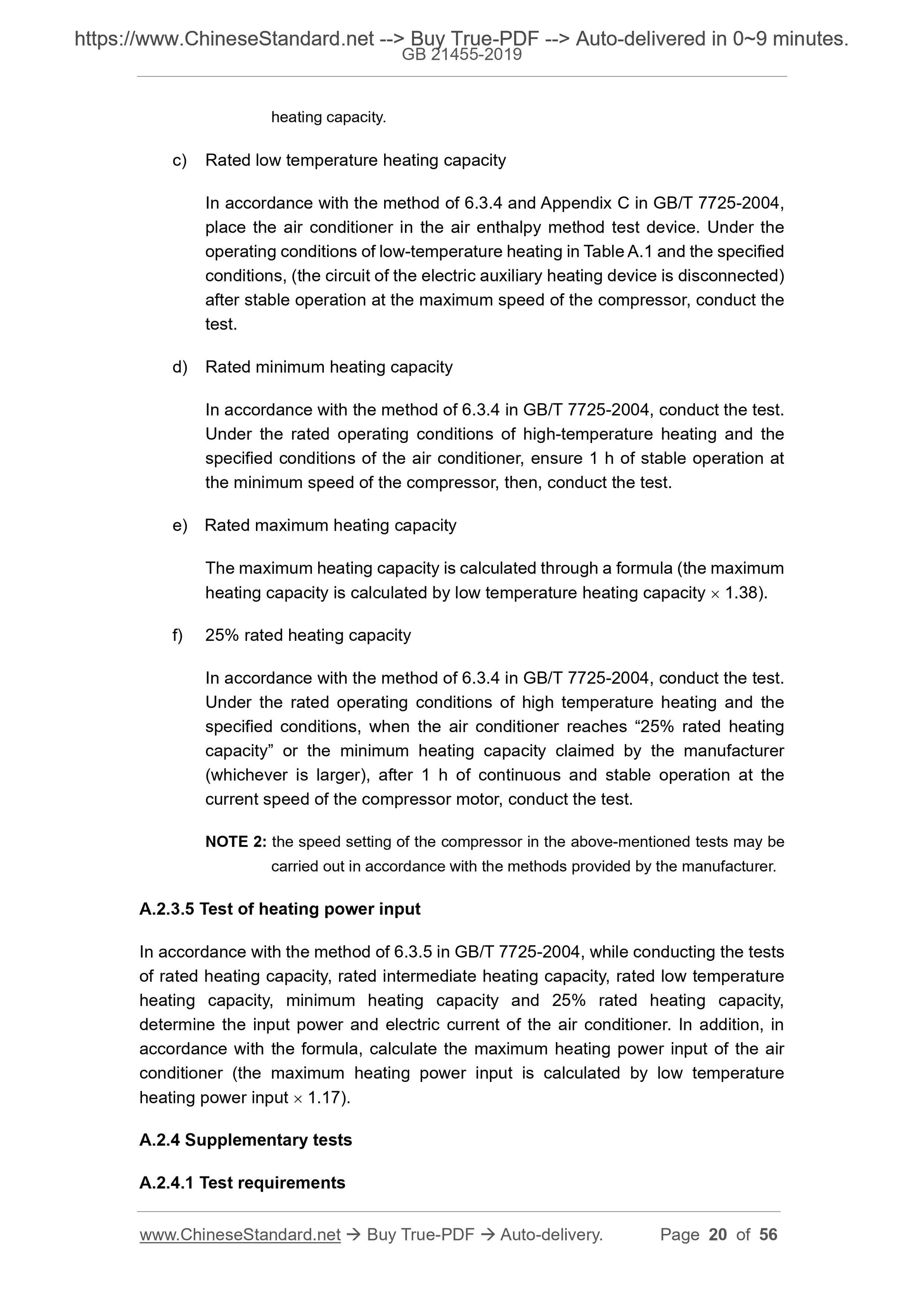 https://www.ChineseStandard.net --> Buy True-PDF --> Auto-delivered in 0~9 minutes.
GB 21455-2019

heating capacity.

c) Rated low temperature heating capacity

In accordance with the method of 6.3.4 and Appendix C in GB/T 7725-2004, place the air conditioner in the air enthalpy method test device. Under the operating conditions of low-temperature heating in Table A.1 and the specified conditions, (the circuit of the electric auxiliary heating device is disconnected) after stable operation at the maximum speed of the compressor, conduct the test.

d) Rated minimum heating capacity

In accordance with the method of 6.3.4 in GB/T 7725-2004, conduct the test. Under the rated operating conditions of high-temperature heating and the specified conditions of the air conditioner, ensure 1 h of stable operation at the minimum speed of the compressor, then, conduct the test.

e) Rated maximum heating capacity

The maximum heating capacity is calculated through a formula (the maximum heating capacity is calculated by low temperature heating capacity $\times$ 1.38).

f) 25% rated heating capacity

In accordance with the method of 6.3.4 in GB/T 7725-2004, conduct the test. Under the rated operating conditions of high temperature heating and the specified conditions, when the air conditioner reaches “25% rated heating capacity” or the minimum heating capacity claimed by the manufacturer (whichever is larger), after 1 h of continuous and stable operation at the current speed of the compressor motor, conduct the test.

NOTE 2: the speed setting of the compressor in the above-mentioned tests may be carried out in accordance with the methods provided by the manufacturer.

A.2.3.5 Test of heating power input

In accordance with the method of 6.3.5 in GB/T 7725-2004, while conducting the tests of rated heating capacity, rated intermediate heating capacity, rated low temperature heating capacity, minimum heating capacity and 25% rated heating capacity, determine the input power and electric current of the air conditioner. In addition, in accordance with the formula, calculate the maximum heating power input of the air conditioner (the maximum heating power input is calculated by low temperature heating power input $\times$ 1.17).

A.2.4 Supplementary tests

A.2.4.1 Test requirements

www.ChineseStandard.net → Buy True-PDF → Auto-delivery. Page 20 of 56